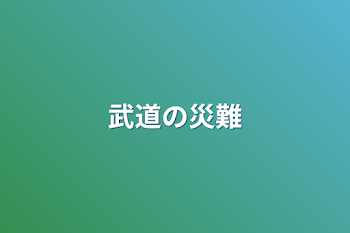 武道の災難